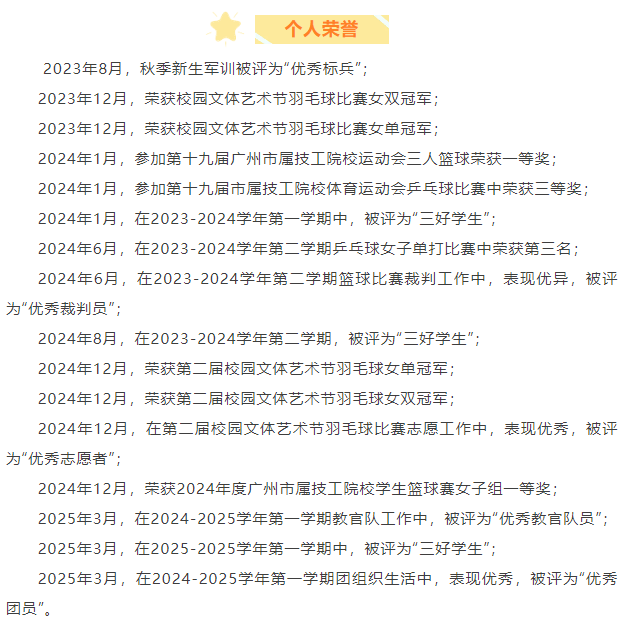 个人荣誉

2023年8月，秋季新生军训被评为“优秀标兵”；

2023年12月，荣获校园文体艺术节羽毛球比赛女双冠军；

2023年12月，荣获校园文体艺术节羽毛球比赛女单冠军；

2024年1月，参加第十九届广州市属技工院校运动会三人篮球荣获一等奖；

2024年1月，参加第十九届市属技工院校体育运动会乒乓球比赛中荣获三等奖；

2024年1月，在2023-2024学年第一学期中，被评为“三好学生”；

2024年6月，在2023-2024学年第二学期乒乓球女子单打比赛中荣获第三名；

2024年6月，在2023-2024学年第二学期篮球比赛裁判工作中，表现优异，被评为“优秀裁判员”；

2024年8月，在2023-2024学年第二学期，被评为“三好学生”；

2024年12月，荣获第二届校园文体艺术节羽毛球女单冠军；

2024年12月，荣获第二届校园文体艺术节羽毛球女双冠军；

2024年12月，在第二届校园文体艺术节羽毛球比赛志愿工作中，表现优秀，被评为“优秀志愿者”；

2024年12月，荣获2024年度广州市属技工院校学生篮球赛女子组一等奖；

2025年3月，在2024-2025学年第一学期教官队工作中，被评为“优秀教官队员”；

2025年3月，在2025-2025学年第一学期中，被评为“三好学生”；

2025年3月，在2024-2025学年第一学期团组织生活中，表现优秀，被评为“优秀团员”。